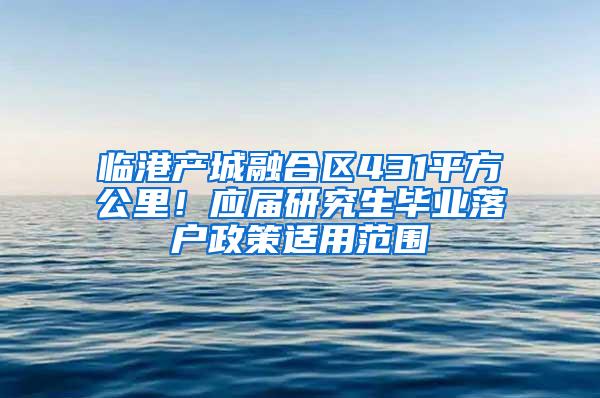 临港产城融合区431平方公里！应届研究生毕业落户政策适用范围